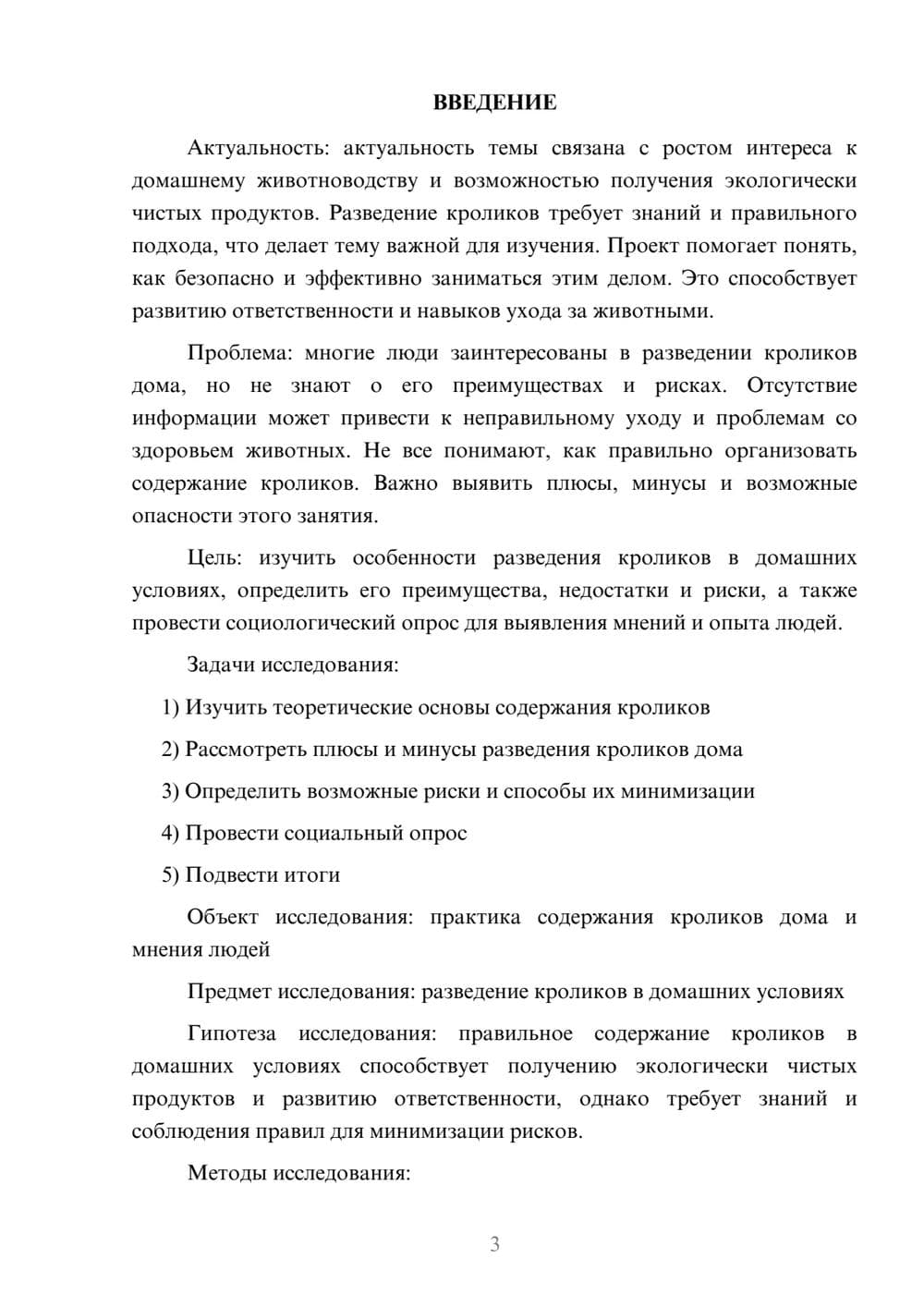 ВВЕДЕНИЕ

Актуальность: актуальность темы связана с ростом интереса к домашнему животноводству и возможностью получения экологически чистых продуктов. Разведение кроликов требует знаний и правильного подхода, что делает тему важной для изучения. Проект помогает понять, как безопасно и эффективно заниматься этим делом. Это способствует развитию ответственности и навыков ухода за животными.

Проблема: многие люди заинтересованы в разведении кроликов дома, но не знают о его преимуществах и рисках. Отсутствие информации может привести к неправильному уходу и проблемам со здоровьем животных. Не все понимают, как правильно организовать содержание кроликов. Важно выявить плюсы, минусы и возможные опасности этого занятия.

Цель: изучить особенности разведения кроликов в домашних условиях, определить его преимущества, недостатки и риски, а также провести социологический опрос для выявления мнений и опыта людей.

Задачи исследования:

1) Изучить теоретические основы содержания кроликов

2) Рассмотреть плюсы и минусы разведения кроликов дома

3) Определить возможные риски и способы их минимизации

4) Провести социальный опрос

5) Подвести итоги

Объект исследования: практика содержания кроликов дома и мнения людей

Предмет исследования: разведение кроликов в домашних условиях

Гипотеза исследования: правильное содержание кроликов в домашних условиях способствует получению экологически чистых продуктов и развитию ответственности, однако требует знаний и соблюдения правил для минимизации рисков.

Методы исследования:

3